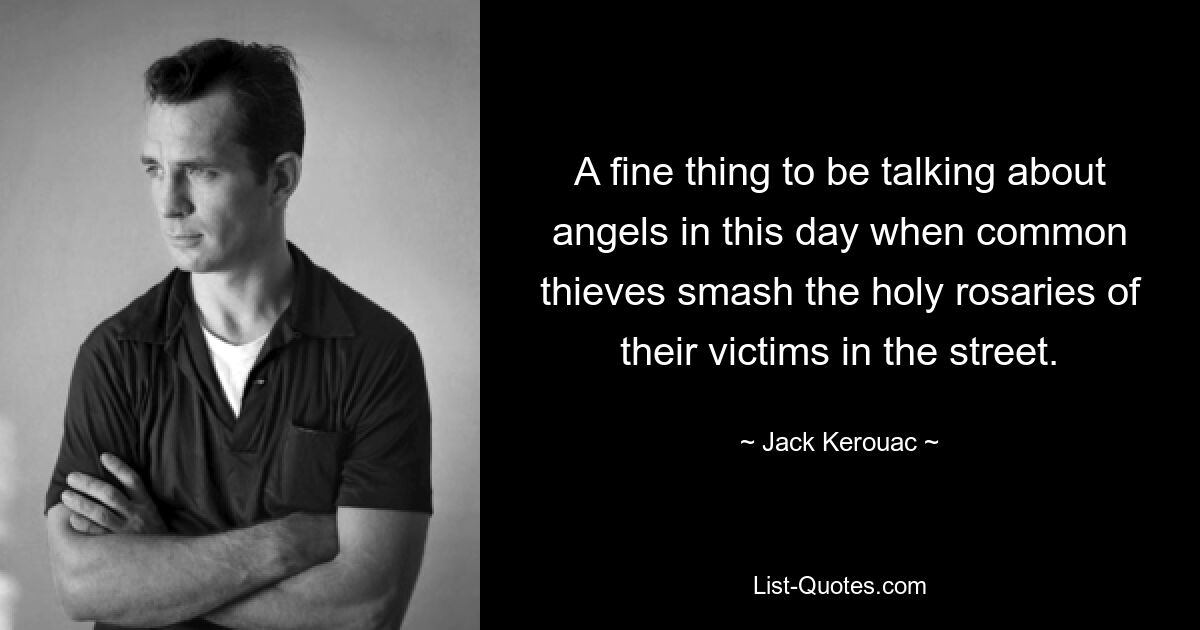 A fine thing to be talking about angels in this day when common thieves smash the holy rosaries of their victims in the street.

~ Jack Kerouac ~

List-Quotes.com